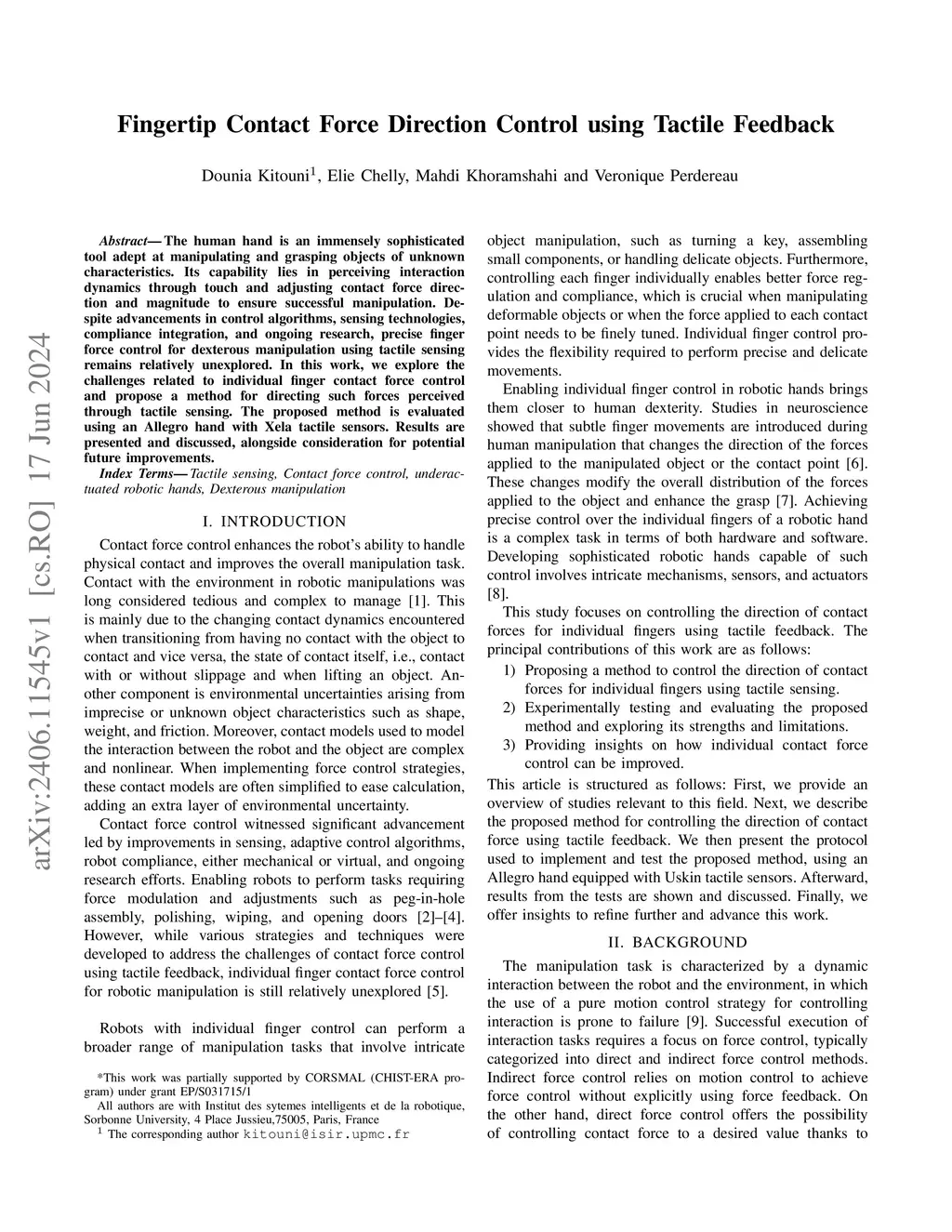 arXiv:2406.11545v1 [cs.RO] 17 Jun 2024

Fingertip Contact Force Direction Control using Tactile Feedback

Dounia Kitouni$^1$, Elie Chelly, Mahdi Khoramshahi and Veronique Perdereau

Abstract— The human hand is an immensely sophisticated tool adept at manipulating and grasping objects of unknown characteristics. Its capability lies in perceiving interaction dynamics through touch and adjusting contact force direction and magnitude to ensure successful manipulation. Despite advancements in control algorithms, sensing technologies, compliance integration, and ongoing research, precise finger force control for dexterous manipulation using tactile sensing remains relatively unexplored. In this work, we explore the challenges related to individual finger contact force control and propose a method for directing such forces perceived through tactile sensing. The proposed method is evaluated using an Allegro hand with Xela tactile sensors. Results are presented and discussed, alongside consideration for potential future improvements.

Index Terms— Tactile sensing, Contact force control, underactuated robotic hands, Dexterous manipulation

I. INTRODUCTION

Contact force control enhances the robot's ability to handle physical contact and improves the overall manipulation task. Contact with the environment in robotic manipulations was long considered tedious and complex to manage [1]. This is mainly due to the changing contact dynamics encountered when transitioning from having no contact with the object to contact and vice versa, the state of contact itself, i.e., contact with or without slippage and when lifting an object. Another component is environmental uncertainties arising from imprecise or unknown object characteristics such as shape, weight, and friction. Moreover, contact models used to model the interaction between the robot and the object are complex and nonlinear. When implementing force control strategies, these contact models are often simplified to ease calculation, adding an extra layer of environmental uncertainty.

Contact force control witnessed significant advancement led by improvements in sensing, adaptive control algorithms, robot compliance, either mechanical or virtual, and ongoing research efforts. Enabling robots to perform tasks requiring force modulation and adjustments such as peg-in-hole assembly, polishing, wiping, and opening doors [2]–[4]. However, while various strategies and techniques were developed to address the challenges of contact force control using tactile feedback, individual finger contact force control for robotic manipulation is still relatively unexplored [5].

Robots with individual finger control can perform a broader range of manipulation tasks that involve intricate

*This work was partially supported by CORSMAL (CHIST-ERA program) under grant EP/S031715/1

All authors are with Institut des sytemes intelligents et de la robotique, Sorbonne University, 4 Place Jussieu,75005, Paris, France

$^1$ The corresponding author kitouni@isir.upmc.fr

object manipulation, such as turning a key, assembling small components, or handling delicate objects. Furthermore, controlling each finger individually enables better force regulation and compliance, which is crucial when manipulating deformable objects or when the force applied to each contact point needs to be finely tuned. Individual finger control provides the flexibility required to perform precise and delicate movements.

Enabling individual finger control in robotic hands brings them closer to human dexterity. Studies in neuroscience showed that subtle finger movements are introduced during human manipulation that changes the direction of the forces applied to the manipulated object or the contact point [6]. These changes modify the overall distribution of the forces applied to the object and enhance the grasp [7]. Achieving precise control over the individual fingers of a robotic hand is a complex task in terms of both hardware and software. Developing sophisticated robotic hands capable of such control involves intricate mechanisms, sensors, and actuators [8].

This study focuses on controlling the direction of contact forces for individual fingers using tactile feedback. The principal contributions of this work are as follows:
1) Proposing a method to control the direction of contact forces for individual fingers using tactile sensing.
2) Experimentally testing and evaluating the proposed method and exploring its strengths and limitations.
3) Providing insights on how individual contact force control can be improved.
This article is structured as follows: First, we provide an overview of studies relevant to this field. Next, we describe the proposed method for controlling the direction of contact force using tactile feedback. We then present the protocol used to implement and test the proposed method, using an Allegro hand equipped with Uskin tactile sensors. Afterward, results from the tests are shown and discussed. Finally, we offer insights to refine further and advance this work.

II. BACKGROUND

The manipulation task is characterized by a dynamic interaction between the robot and the environment, in which the use of a pure motion control strategy for controlling interaction is prone to failure [9]. Successful execution of interaction tasks requires a focus on force control, typically categorized into direct and indirect force control methods. Indirect force control relies on motion control to achieve force control without explicitly using force feedback. On the other hand, direct force control offers the possibility of controlling contact force to a desired value thanks to